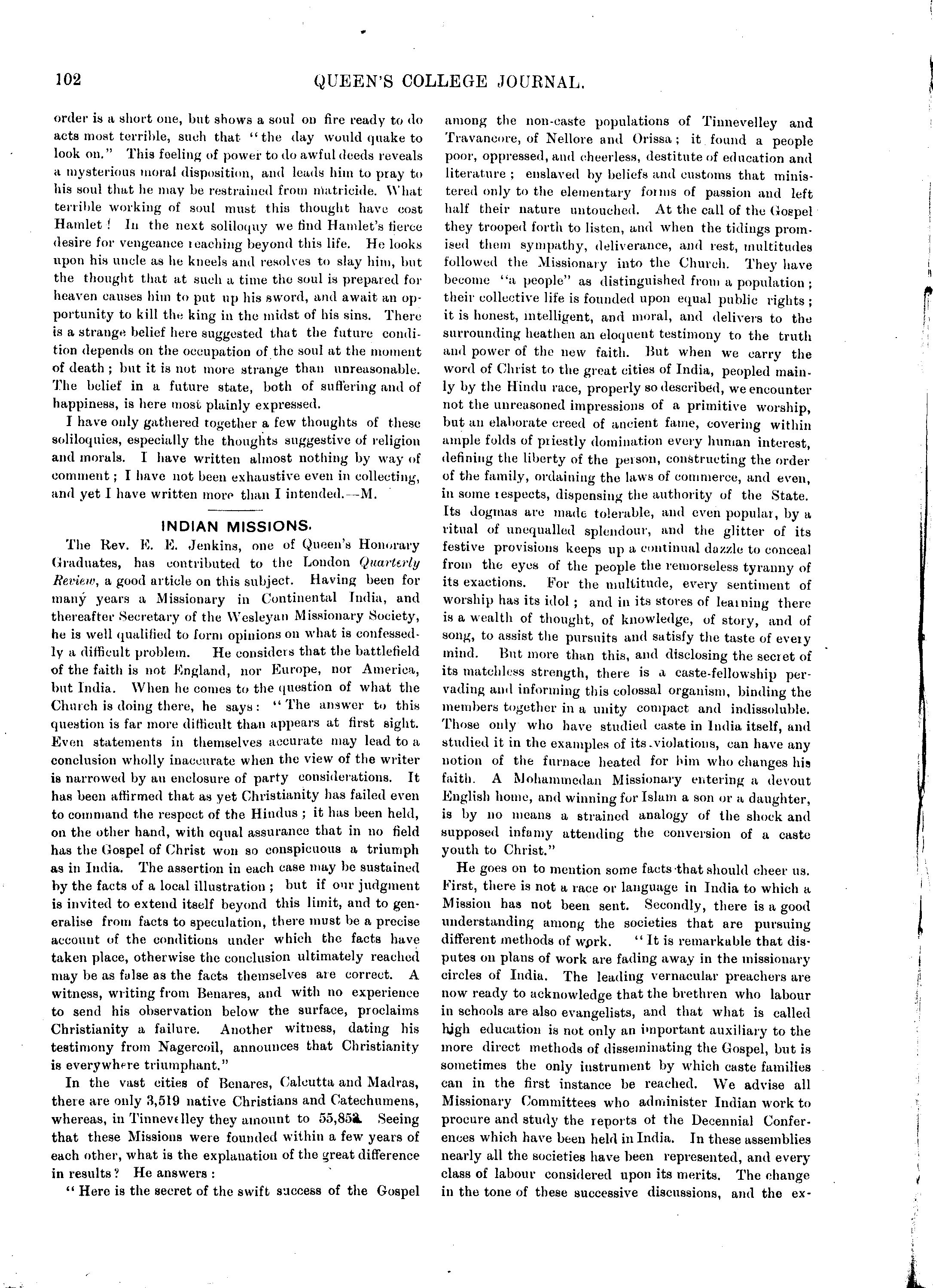 102 QUEEN'S COLLEGE JOURNAL.

order is a short one, but shows a soul on fire ready to do acts most terrible, such that "the day would quake to look on." This feeling of power to do awful deeds reveals a mysterious moral disposition, and leads him to pray to his soul that he may be restrained from matricide. What terrible working of soul must this thought have cost Hamlet! In the next soliloquy we find Hamlet's fierce desire for vengeance reaching beyond this life. He looks upon his uncle as he kneels and resolves to slay him, but the thought that at such a time the soul is prepared for heaven causes him to put up his sword, and await an opportunity to kill the king in the midst of his sins. There is a strange belief here suggested that the future condition depends on the occupation of the soul at the moment of death; but it is not more strange than unreasonable. The belief in a future state, both of suffering and of happiness, is here most plainly expressed.

I have only gathered together a few thoughts of these soliloquies, especially the thoughts suggestive of religion and morals. I have written almost nothing by way of comment; I have not been exhaustive even in collecting, and yet I have written more than I intended.—M.

INDIAN MISSIONS.

The Rev. E. E. Jenkins, one of Queen's Honorary Graduates, has contributed to the London Quarterly Review, a good article on this subject. Having been for many years a Missionary in Continental India, and thereafter Secretary of the Wesleyan Missionary Society, he is well qualified to form opinions on what is confessedly a difficult problem. He considers that the battlefield of the faith is not England, nor Europe, nor America, but India. When he comes to the question of what the Church is doing there, he says: "The answer to this question is far more difficult than appears at first sight. Even statements in themselves accurate may lead to a conclusion wholly inaccurate when the view of the writer is narrowed by an enclosure of party considerations. It has been affirmed that as yet Christianity has failed even to command the respect of the Hindus; it has been held, on the other hand, with equal assurance that in no field has the Gospel of Christ won so conspicuous a triumph as in India. The assertion in each case may be sustained by the facts of a local illustration; but if our judgment is invited to extend itself beyond this limit, and to generalise from facts to speculation, there must be a precise account of the conditions under which the facts have taken place, otherwise the conclusion ultimately reached may be as false as the facts themselves are correct. A witness, writing from Benares, and with no experience to send his observation below the surface, proclaims Christianity a failure. Another witness, dating his testimony from Nagercoil, announces that Christianity is everywhere triumphant."

In the vast cities of Benares, Calcutta and Madras, there are only 3,519 native Christians and Catechumens, whereas, in Tinnevelley they amount to 55,852. Seeing that these Missions were founded within a few years of each other, what is the explanation of the great difference in results? He answers:

"Here is the secret of the swift success of the Gospel among the non-caste populations of Tinnevelley and Travancore, of Nellore and Orissa; it found a people poor, oppressed, and cheerless, destitute of education and literature; enslaved by beliefs and customs that ministered only to the elementary forms of passion and left half their nature untouched. At the call of the Gospel they trooped forth to listen, and when the tidings promised them sympathy, deliverance, and rest, multitudes followed the Missionary into the Church. They have become "a people" as distinguished from a population; their collective life is founded upon equal public rights; it is honest, intelligent, and moral, and delivers to the surrounding heathen an eloquent testimony to the truth and power of the new faith. But when we carry the word of Christ to the great cities of India, peopled mainly by the Hindu race, properly so described, we encounter not the unreasoned impressions of a primitive worship, but an elaborate creed of ancient fame, covering within ample folds of priestly domination every human interest, defining the liberty of the person, constructing the order of the family, ordaining the laws of commerce, and even, in some respects, dispensing the authority of the State. Its dogmas are made tolerable, and even popular, by a ritual of unequalled splendour, and the glitter of its festive provisions keeps up a continual dazzle to conceal from the eyes of the people the remorseless tyranny of its exactions. For the multitude, every sentiment of worship has its idol; and in its stores of learning there is a wealth of thought, of knowledge, of story, and of song, to assist the pursuits and satisfy the taste of every mind. But more than this, and disclosing the secret of its matchless strength, there is a caste-fellowship pervading and informing this colossal organism, binding the members together in a unity compact and indissoluble. Those only who have studied caste in India itself, and studied it in the examples of its violations, can have any notion of the furnace heated for him who changes his faith. A Mohammedan Missionary entering a devout English home, and winning for Islam a son or a daughter, is by no means a strained analogy of the shock and supposed infamy attending the conversion of a caste youth to Christ."

He goes on to mention some facts that should cheer us. First, there is not a race or language in India to which a Mission has not been sent. Secondly, there is a good understanding among the societies that are pursuing different methods of work. "It is remarkable that disputes on plans of work are fading away in the missionary circles of India. The leading vernacular preachers are now ready to acknowledge that the brethren who labour in schools are also evangelists, and that what is called high education is not only an important auxiliary to the more direct methods of disseminating the Gospel, but is sometimes the only instrument by which caste families can in the first instance be reached. We advise all Missionary Committees who administer Indian work to procure and study the reports of the Decennial Conferences which have been held in India. In these assemblies nearly all the societies have been represented, and every class of labour considered upon its merits. The change in the tone of these successive discussions, and the ex-